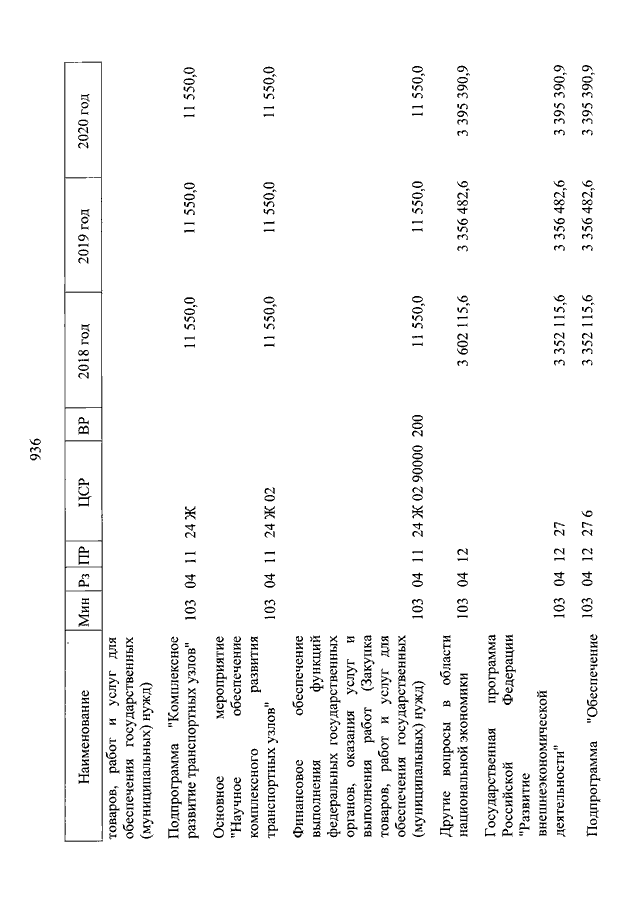 936

| Наименование | Мин | Рз | ПР | ЦСР | ВР | 2018 год | 2019 год | 2020 год |
|---|---|---|---|---|---|---|---|---|
| товаров, работ и услуг для обеспечения государственных (муниципальных) нужд) | | | | | | | | |
| Подпрограмма "Комплексное развитие транспортных узлов" | 103 | 04 | 11 | 24 Ж | | 11 550,0 | 11 550,0 | 11 550,0 |
| Основное мероприятие "Научное обеспечение комплексного развития транспортных узлов" | 103 | 04 | 11 | 24 Ж 02 | | 11 550,0 | 11 550,0 | 11 550,0 |
| Финансовое обеспечение выполнения функций федеральных государственных органов, оказания услуг и выполнения работ (Закупка товаров, работ и услуг для обеспечения государственных (муниципальных) нужд) | 103 | 04 | 11 | 24 Ж 02 90000 | 200 | 11 550,0 | 11 550,0 | 11 550,0 |
| Другие вопросы в области национальной экономики | 103 | 04 | 12 | | | 3 602 115,6 | 3 356 482,6 | 3 395 390,9 |
| Государственная программа Российской Федерации "Развитие внешнеэкономической деятельности" | 103 | 04 | 12 | 27 | | 3 352 115,6 | 3 356 482,6 | 3 395 390,9 |
| Подпрограмма "Обеспечение | 103 | 04 | 12 | 27 6 | | 3 352 115,6 | 3 356 482,6 | 3 395 390,9 |